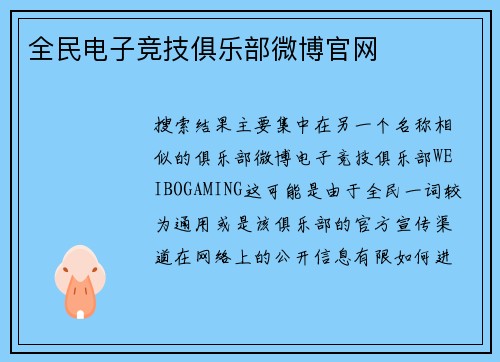 全民电子竞技俱乐部微博官网

搜索结果主要集中在另一个名称相似的俱乐部微博电子竞技俱乐部WEIBOGAMING这可能是由于全民一词较为通用或是该俱乐部的官方宣传渠道在网络上的公开信息有限如何进